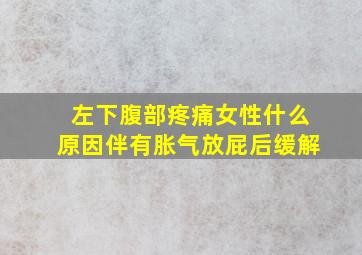 左下腹部疼痛女性什么原因伴有胀气放屁后缓解